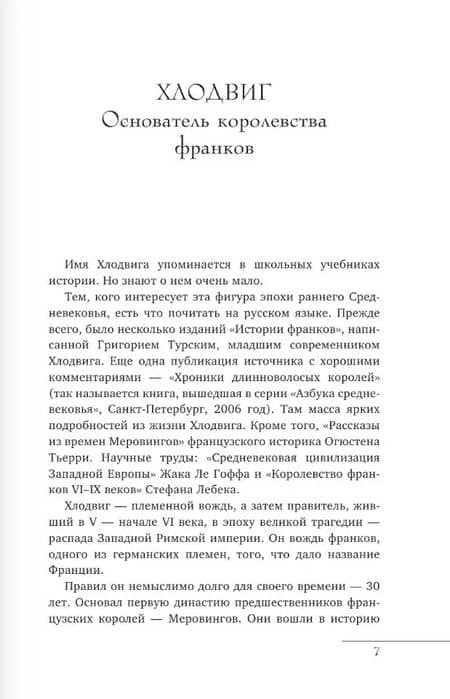 ХЛОДВИГ
Основатель королевства франков

Имя Хлодвига упоминается в школьных учебниках истории. Но знают о нем очень мало.

Тем, кого интересует эта фигура эпохи раннего Средневековья, есть что почитать на русском языке. Прежде всего, было несколько изданий «Истории франков», написанной Григорием Турским, младшим современником Хлодвига. Еще одна публикация источника с хорошими комментариями — «Хроники длинноволосых королей» (так называется книга, вышедшая в серии «Азбука средневековья», Санкт-Петербург, 2006 год). Там масса ярких подробностей из жизни Хлодвига. Кроме того, «Рассказы из времен Меровингов» французского историка Огюстена Тьерри. Научные труды: «Средневековая цивилизация Западной Европы» Жака Ле Гоффа и «Королевство франков VI–IX веков» Стефана Лебека.

Хлодвиг — племенной вождь, а затем правитель, живший в V — начале VI века, в эпоху великой трагедии — распада Западной Римской империи. Он вождь франков, одного из германских племен, того, что дало название Франции.

Правил он немыслимо долго для своего времени — 30 лет. Основал первую династию предшественников французских королей — Меровингов. Они вошли в историю

7